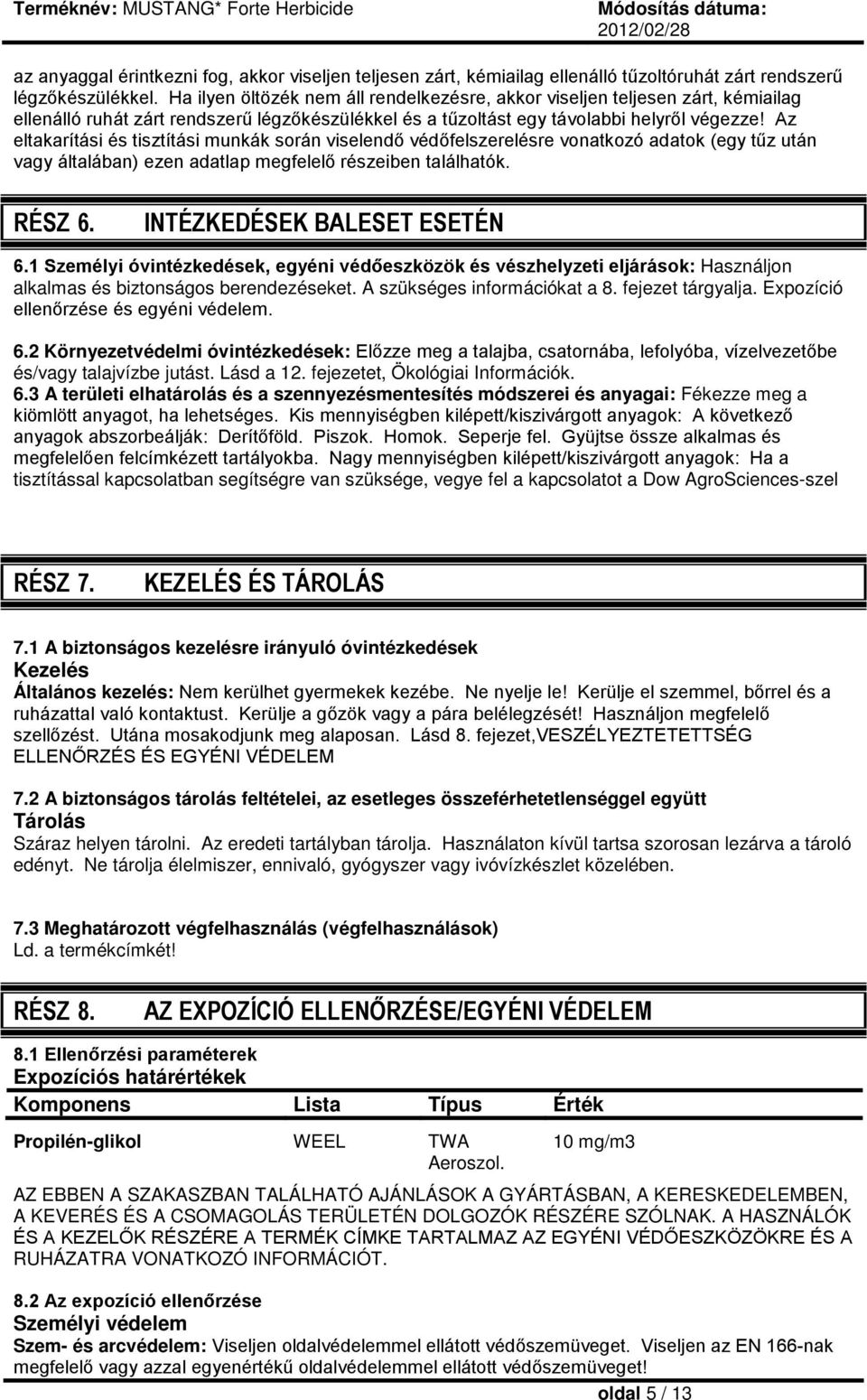 Terméknév: MUSTANG* Forte Herbicide
Módosítás dátuma: 2012/02/28

az anyaggal érintkezni fog, akkor viseljen teljesen zárt, kémiailag ellenálló tűzoltóruhát zárt rendszerű légzőkészülékkel. Ha ilyen öltözék nem áll rendelkezésre, akkor viseljen teljesen zárt, kémiailag ellenálló ruhát zárt rendszerű légzőkészülékkel és a tűzoltást egy távolabbi helyről végezze! Az eltakarítási és tisztítási munkák során viselendő védőfelszerelésre vonatkozó adatok (egy tűz után vagy általában) ezen adatlap megfelelő részeiben találhatók.

RÉSZ 6. INTÉZKEDÉSEK BALESET ESETÉN

6.1 Személyi óvintézkedések, egyéni védőeszközök és vészhelyzeti eljárások: Használjon alkalmas és biztonságos berendezéseket. A szükséges információkat a 8. fejezet tárgyalja. Expozíció ellenőrzése és egyéni védelem.

6.2 Környezetvédelmi óvintézkedések: Előzze meg a talajba, csatornába, lefolyóba, vízelvezetőbe és/vagy talajvízbe jutást. Lásd a 12. fejezetet, Ökológiai Információk.
6.3 A területi elhatárolás és a szennyezésmentesítés módszerei és anyagai: Fékezze meg a kiömlött anyagot, ha lehetséges. Kis mennyiségben kilépett/kiszivárgott anyagok: A következő anyagok abszorbeálják: Derítőföld. Piszok. Homok. Seperje fel. Gyüjtse össze alkalmas és megfelelően felcímkézett tartályokba. Nagy mennyiségben kilépett/kiszivárgott anyagok: Ha a tisztítással kapcsolatban segítségre van szüksége, vegye fel a kapcsolatot a Dow AgroSciences-szel

RÉSZ 7. KEZELÉS ÉS TÁROLÁS

7.1 A biztonságos kezelésre irányuló óvintézkedések
Kezelés
Általános kezelés: Nem kerülhet gyermekek kezébe. Ne nyelje le! Kerülje el szemmel, bőrrel és a ruházattal való kontaktust. Kerülje a gőzök vagy a pára belélegzését! Használjon megfelelő szellőzést. Utána mosakodjunk meg alaposan. Lásd 8. fejezet,VESZÉLYEZTETETTSÉG ELLENŐRZÉS ÉS EGYÉNI VÉDELEM

7.2 A biztonságos tárolás feltételei, az esetleges összeférhetetlenséggel együtt
Tárolás
Száraz helyen tárolni. Az eredeti tartályban tárolja. Használaton kívül tartsa szorosan lezárva a tároló edényt. Ne tárolja élelmiszer, ennivaló, gyógyszer vagy ivóvízkészlet közelében.

7.3 Meghatározott végfelhasználás (végfelhasználások)
Ld. a termékcímkét!

RÉSZ 8. AZ EXPOZÍCIÓ ELLENŐRZÉSE/EGYÉNI VÉDELEM

8.1 Ellenőrzési paraméterek
Expozíciós határértékek

| Komponens | Lista | Típus | Érték |
|---|---|---|---|
| Propilén-glikol | WEEL | TWA Aeroszol. | 10 mg/m3 |

AZ EBBEN A SZAKASZBAN TALÁLHATÓ AJÁNLÁSOK A GYÁRTÁSBAN, A KERESKEDELEMBEN, A KEVERÉS ÉS A CSOMAGOLÁS TERÜLETÉN DOLGOZÓK RÉSZÉRE SZÓLNAK. A HASZNÁLÓK ÉS A KEZELŐK RÉSZÉRE A TERMÉK CÍMKE TARTALMAZ AZ EGYÉNI VÉDŐESZKÖZÖKRE ÉS A RUHÁZATRA VONATKOZÓ INFORMÁCIÓT.

8.2 Az expozíció ellenőrzése
Személyi védelem
Szem- és arcvédelem: Viseljen oldalvédelemmel ellátott védőszemüveget. Viseljen az EN 166-nak megfelelő vagy azzal egyenértékű oldalvédelemmel ellátott védőszemüveget!

oldal 5 / 13